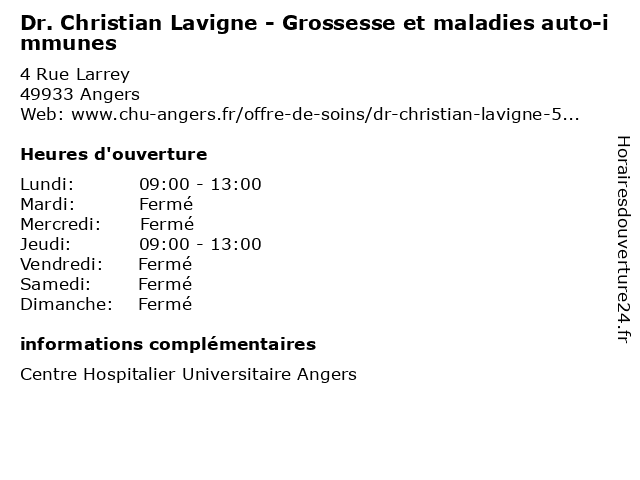 Dr. Christian Lavigne - Grossesse et maladies auto-immunes

4 Rue Larrey
49933 Angers
Web: www.chu-angers.fr/offre-de-soins/dr-christian-lavigne-5...

Heures d'ouverture

| | |
|---|---|
| Lundi: | 09:00 - 13:00 |
| Mardi: | Fermé |
| Mercredi: | Fermé |
| Jeudi: | 09:00 - 13:00 |
| Vendredi: | Fermé |
| Samedi: | Fermé |
| Dimanche: | Fermé |

informations complémentaires

Centre Hospitalier Universitaire Angers

Horairesdouverture24.fr